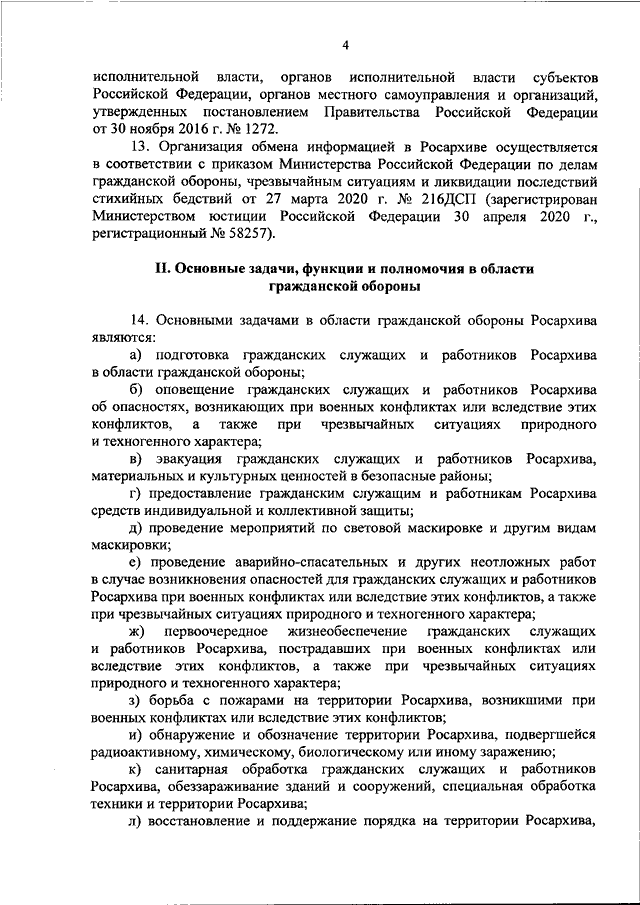 4

исполнительной власти, органов исполнительной власти субъектов Российской Федерации, органов местного самоуправления и организаций, утвержденных постановлением Правительства Российской Федерации от 30 ноября 2016 г. № 1272.

13. Организация обмена информацией в Росархиве осуществляется в соответствии с приказом Министерства Российской Федерации по делам гражданской обороны, чрезвычайным ситуациям и ликвидации последствий стихийных бедствий от 27 марта 2020 г. № 216ДСП (зарегистрирован Министерством юстиции Российской Федерации 30 апреля 2020 г., регистрационный № 58257).

II. Основные задачи, функции и полномочия в области гражданской обороны

14. Основными задачами в области гражданской обороны Росархива являются:

а) подготовка гражданских служащих и работников Росархива в области гражданской обороны;

б) оповещение гражданских служащих и работников Росархива об опасностях, возникающих при военных конфликтах или вследствие этих конфликтов, а также при чрезвычайных ситуациях природного и техногенного характера;

в) эвакуация гражданских служащих и работников Росархива, материальных и культурных ценностей в безопасные районы;

г) предоставление гражданским служащим и работникам Росархива средств индивидуальной и коллективной защиты;

д) проведение мероприятий по световой маскировке и другим видам маскировки;

е) проведение аварийно-спасательных и других неотложных работ в случае возникновения опасностей для гражданских служащих и работников Росархива при военных конфликтах или вследствие этих конфликтов, а также при чрезвычайных ситуациях природного и техногенного характера;

ж) первоочередное жизнеобеспечение гражданских служащих и работников Росархива, пострадавших при военных конфликтах или вследствие этих конфликтов, а также при чрезвычайных ситуациях природного и техногенного характера;

з) борьба с пожарами на территории Росархива, возникшими при военных конфликтах или вследствие этих конфликтов;

и) обнаружение и обозначение территории Росархива, подвергшейся радиоактивному, химическому, биологическому или иному заражению;

к) санитарная обработка гражданских служащих и работников Росархива, обеззараживание зданий и сооружений, специальная обработка техники и территории Росархива;

л) восстановление и поддержание порядка на территории Росархива,